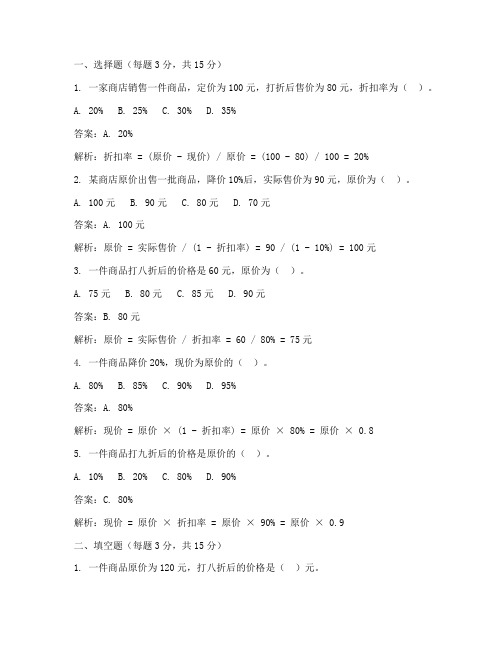 一、选择题（每题 3 分，共 15 分）

1. 一家商店销售一件商品，定价为 100 元，打折后售价为 80 元，折扣率为（ ）。

A. 20% B. 25% C. 30% D. 35%

答案：A. 20%

解析：折扣率 = (原价 - 现价) / 原价 = (100 - 80) / 100 = 20%

2. 某商店原价出售一批商品，降价 10%后，实际售价为 90 元，原价为（ ）。

A. 100 元 B. 90 元 C. 80 元 D. 70 元

答案：A. 100 元

解析：原价 = 实际售价 / (1 - 折扣率) = 90 / (1 - 10%) = 100 元

3. 一件商品打八折后的价格是 60 元，原价为（ ）。

A. 75 元 B. 80 元 C. 85 元 D. 90 元

答案：B. 80 元

解析：原价 = 实际售价 / 折扣率 = 60 / 80% = 75 元

4. 一件商品降价 20%，现价为原价的（ ）。

A. 80% B. 85% C. 90% D. 95%

答案：A. 80%

解析：现价 = 原价 × (1 - 折扣率) = 原价 × 80% = 原价 × 0.8

5. 一件商品打九折后的价格是原价的（ ）。

A. 10% B. 20% C. 80% D. 90%

答案：C. 80%

解析：现价 = 原价 × 折扣率 = 原价 × 90% = 原价 × 0.9

二、填空题（每题 3 分，共 15 分）

1. 一件商品原价为 120 元，打八折后的价格是（ ）元。